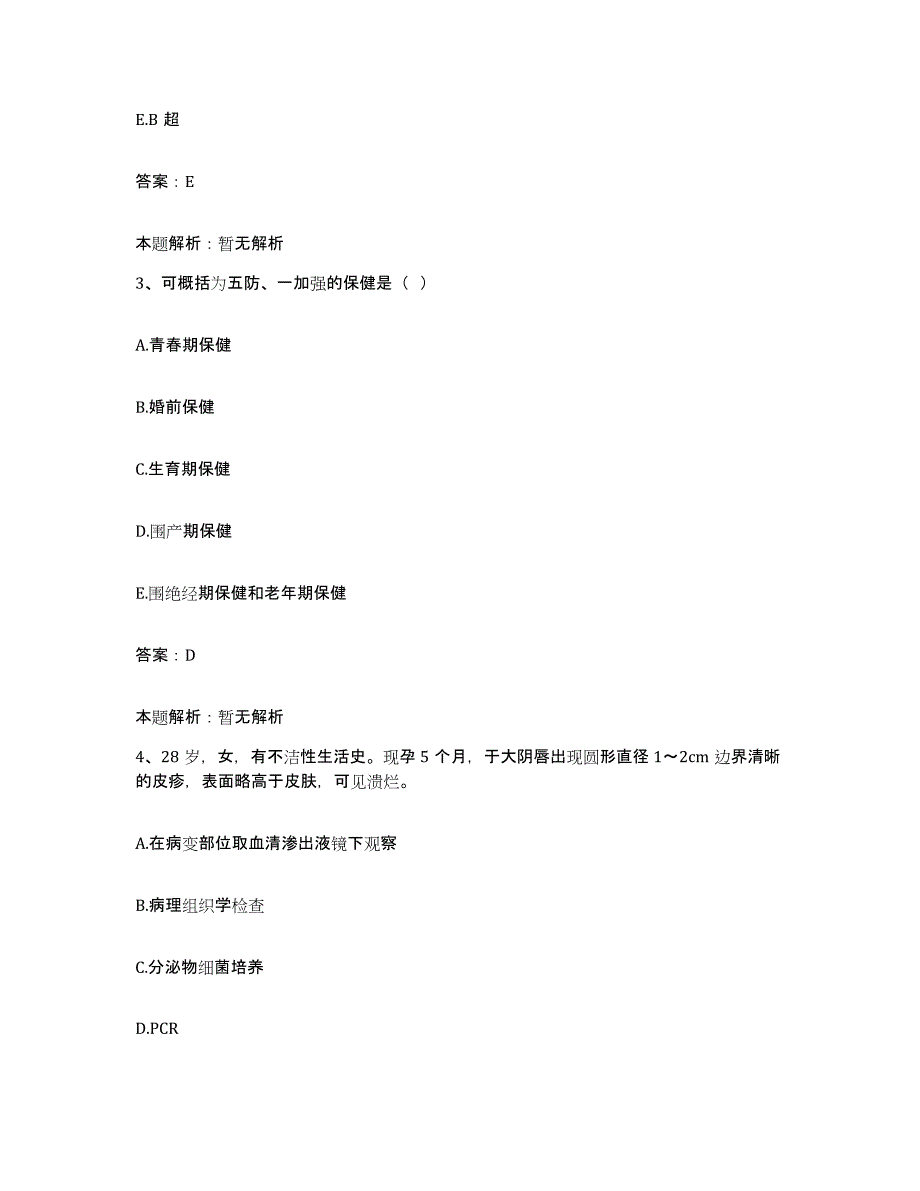 E.B 超

答案：E

本题解析：暂无解析

3、可概括为五防、一加强的保健是（ ）

A.青春期保健

B.婚前保健

C.生育期保健

D.围产期保健

E.围绝经期保健和老年期保健

答案：D

本题解析：暂无解析

4、28 岁，女，有不洁性生活史。现孕 5 个月，于大阴唇出现圆形直径 1～2cm 边界清晰的皮疹，表面略高于皮肤，可见溃烂。

A.在病变部位取血清渗出液镜下观察

B.病理组织学检查

C.分泌物细菌培养

D.PCR